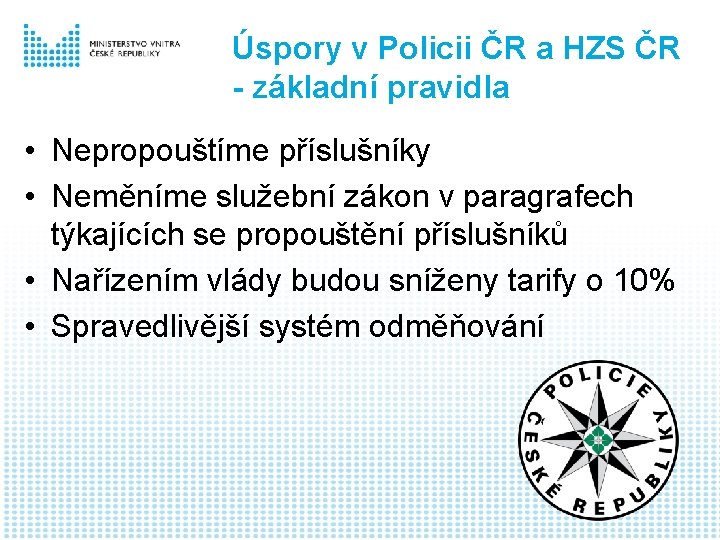 MINISTERSTVO VNITRA ČESKÉ REPUBLIKY

Úspory v Policii ČR a HZS ČR - základní pravidla

• Nepropouštíme příslušníky
• Neměníme služební zákon v paragrafech týkajících se propouštění příslušníků
• Nařízením vlády budou sníženy tarify o 10%
• Spravedlivější systém odměňování

POLICIE ČESKÉ REPUBLIKY